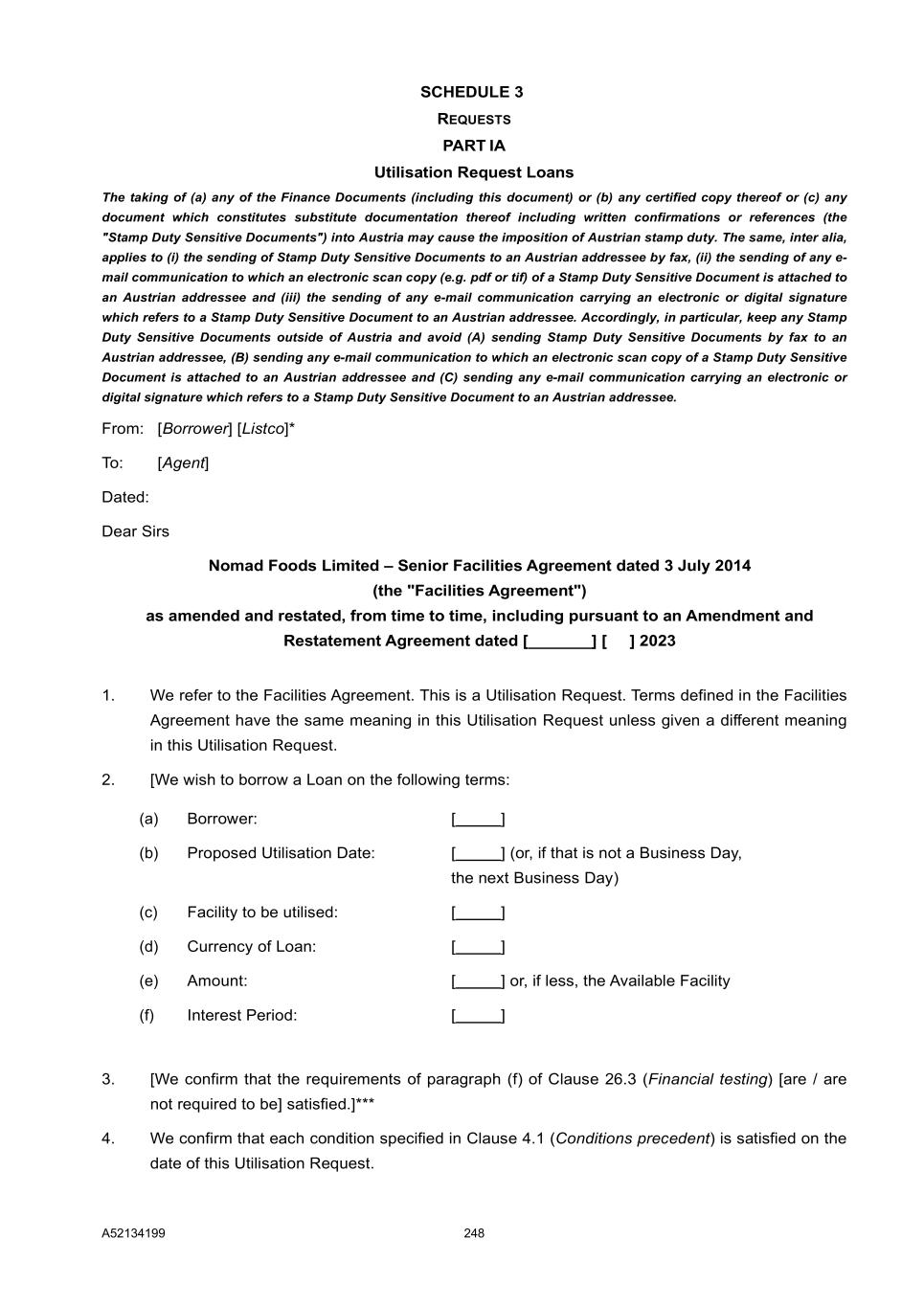 SCHEDULE 3
REQUESTS
PART IA
Utilisation Request Loans

The taking of (a) any of the Finance Documents (including this document) or (b) any certified copy thereof or (c) any document which constitutes substitute documentation thereof including written confirmations or references (the "Stamp Duty Sensitive Documents") into Austria may cause the imposition of Austrian stamp duty. The same, inter alia, applies to (i) the sending of Stamp Duty Sensitive Documents to an Austrian addressee by fax, (ii) the sending of any e-mail communication to which an electronic scan copy (e.g. pdf or tif) of a Stamp Duty Sensitive Document is attached to an Austrian addressee and (iii) the sending of any e-mail communication carrying an electronic or digital signature which refers to a Stamp Duty Sensitive Document to an Austrian addressee. Accordingly, in particular, keep any Stamp Duty Sensitive Documents outside of Austria and avoid (A) sending Stamp Duty Sensitive Documents by fax to an Austrian addressee, (B) sending any e-mail communication to which an electronic scan copy of a Stamp Duty Sensitive Document is attached to an Austrian addressee and (C) sending any e-mail communication carrying an electronic or digital signature which refers to a Stamp Duty Sensitive Document to an Austrian addressee.

From: [Borrower] [Listco]*

To: [Agent]

Dated:

Dear Sirs

Nomad Foods Limited – Senior Facilities Agreement dated 3 July 2014
(the "Facilities Agreement")
as amended and restated, from time to time, including pursuant to an Amendment and Restatement Agreement dated [_______] [ ] 2023

1. We refer to the Facilities Agreement. This is a Utilisation Request. Terms defined in the Facilities Agreement have the same meaning in this Utilisation Request unless given a different meaning in this Utilisation Request.

2. [We wish to borrow a Loan on the following terms:

(a) Borrower: [_____]

(b) Proposed Utilisation Date: [_____] (or, if that is not a Business Day, the next Business Day)

(c) Facility to be utilised: [_____]

(d) Currency of Loan: [_____]

(e) Amount: [_____] or, if less, the Available Facility

(f) Interest Period: [_____]

3. [We confirm that the requirements of paragraph (f) of Clause 26.3 (Financial testing) [are / are not required to be] satisfied.]***

4. We confirm that each condition specified in Clause 4.1 (Conditions precedent) is satisfied on the date of this Utilisation Request.

A52134199 248